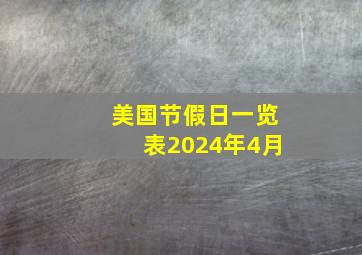 美国节假日一览表2024年4月